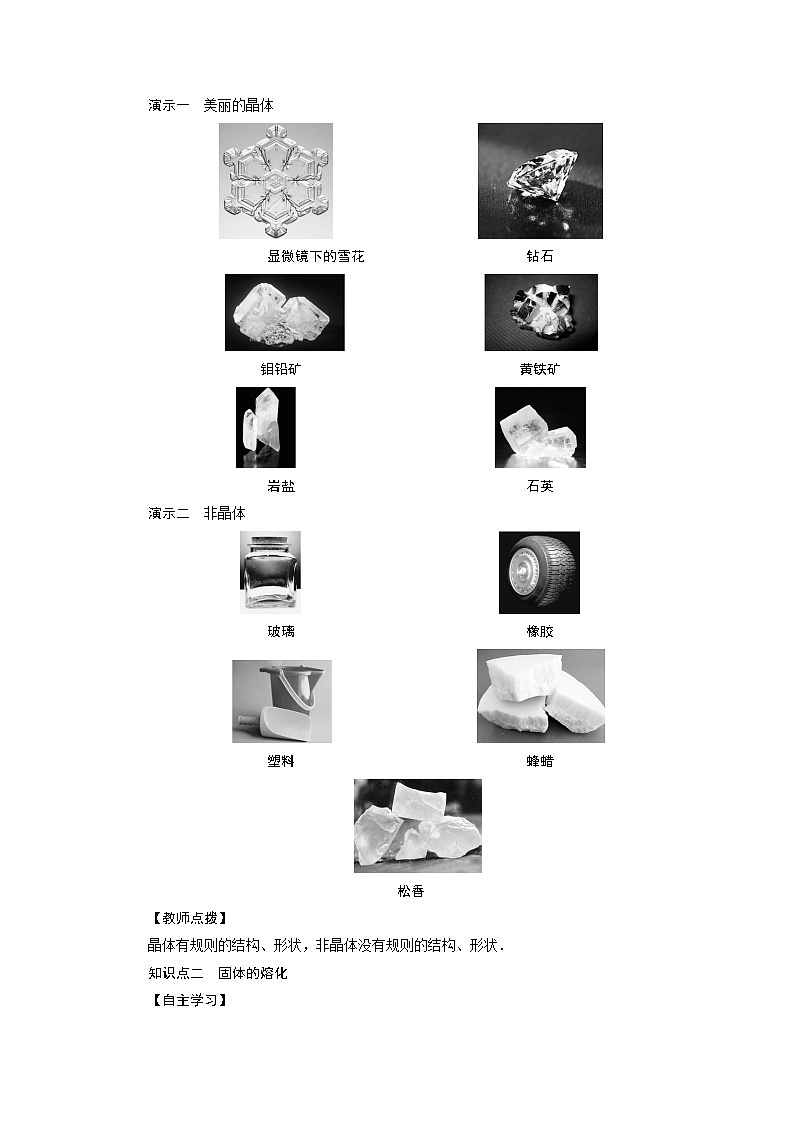 演示一　美丽的晶体

显微镜下的雪花

钻石

钼铅矿

黄铁矿

岩盐

石英

演示二　非晶体

玻璃

橡胶

塑料

蜂蜡

松香

【教师点拨】

晶体有规则的结构、形状，非晶体没有规则的结构、形状.

知识点二　固体的熔化

【自主学习】